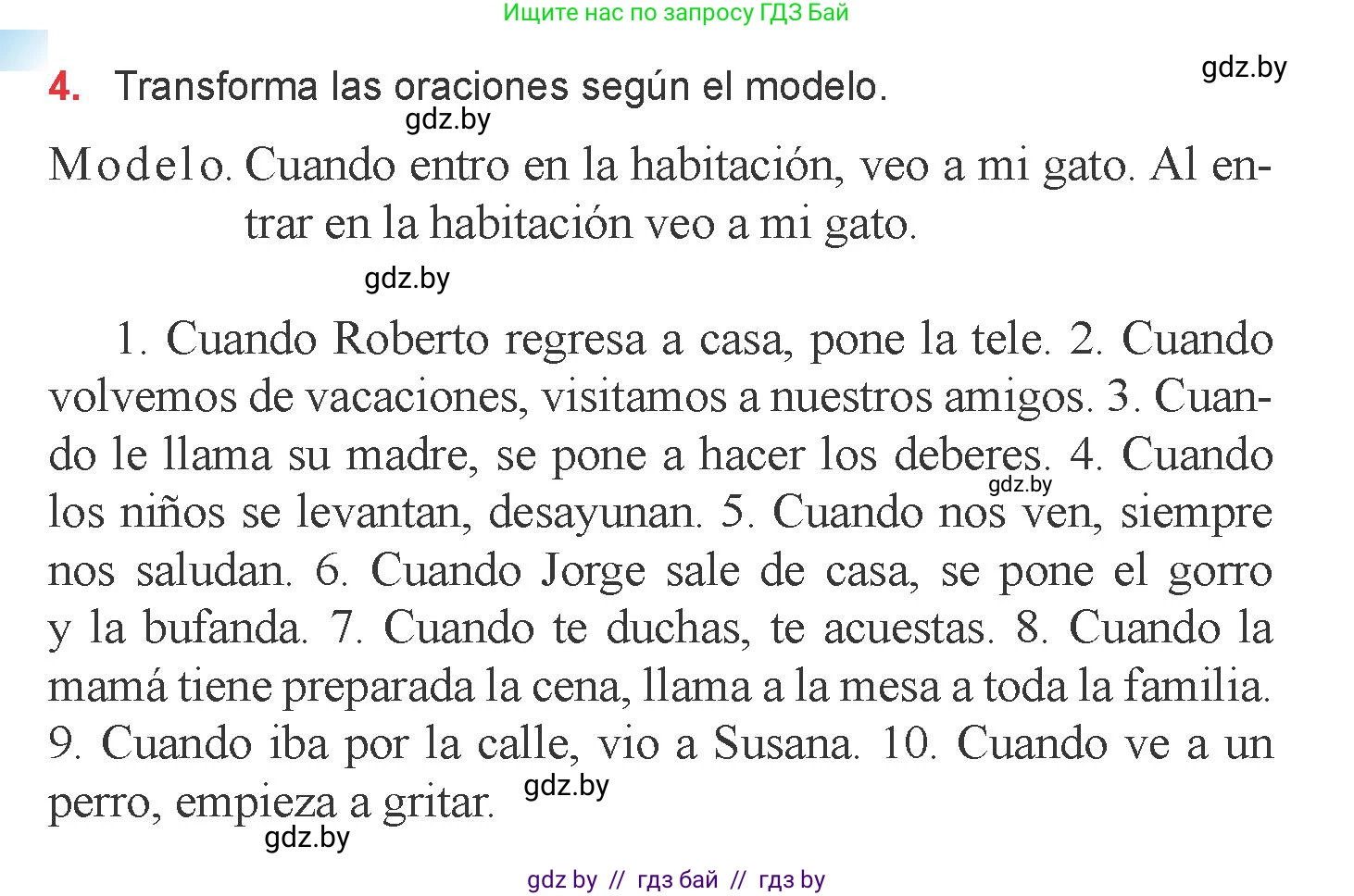 Ищите нас по запросу ГДЗ Бай

gdz.by

4. Transforma las oraciones según el modelo.

gdz.by

Modelo. Cuando entro en la habitación, veo a mi gato. Al entrar en la habitación veo a mi gato.

gdz.by

1. Cuando Roberto regresa a casa, pone la tele. 2. Cuando volvemos de vacaciones, visitamos a nuestros amigos. 3. Cuando le llama su madre, se pone a hacer los deberes. 4. Cuando los niños se levantan, desayunan. 5. Cuando nos ven, siempre nos saludan. 6. Cuando Jorge sale de casa, se pone el gorro y la bufanda. 7. Cuando te duchas, te acuestas. 8. Cuando la mamá tiene preparada la cena, llama a la mesa a toda la familia. 9. Cuando iba por la calle, vio a Susana. 10. Cuando ve a un perro, empieza a gritar.

gdz.by

gdz.by

gdz.by

gdz by // гдз бай // гдз by